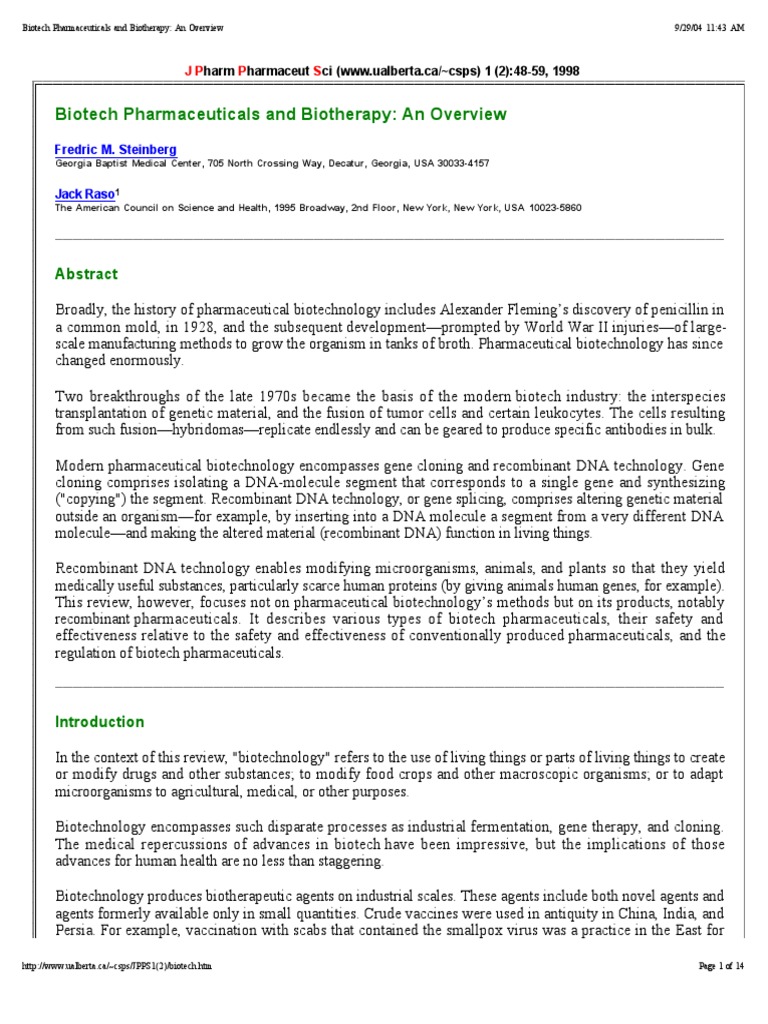 Biotech Pharmaceuticals and Biotherapy: An Overview

9/29/04 11:43 AM

J Pharm Pharmaceut Sci (www.ualberta.ca/~csps) 1 (2):48-59, 1998

Biotech Pharmaceuticals and Biotherapy: An Overview

Fredric M. Steinberg
Georgia Baptist Medical Center, 705 North Crossing Way, Decatur, Georgia, USA 30033-4157

Jack Raso$^1$
The American Council on Science and Health, 1995 Broadway, 2nd Floor, New York, New York, USA 10023-5860

Abstract

Broadly, the history of pharmaceutical biotechnology includes Alexander Fleming's discovery of penicillin in a common mold, in 1928, and the subsequent development—prompted by World War II injuries—of large-scale manufacturing methods to grow the organism in tanks of broth. Pharmaceutical biotechnology has since changed enormously.

Two breakthroughs of the late 1970s became the basis of the modern biotech industry: the interspecies transplantation of genetic material, and the fusion of tumor cells and certain leukocytes. The cells resulting from such fusion—hybridomas—replicate endlessly and can be geared to produce specific antibodies in bulk.

Modern pharmaceutical biotechnology encompasses gene cloning and recombinant DNA technology. Gene cloning comprises isolating a DNA-molecule segment that corresponds to a single gene and synthesizing ("copying") the segment. Recombinant DNA technology, or gene splicing, comprises altering genetic material outside an organism—for example, by inserting into a DNA molecule a segment from a very different DNA molecule—and making the altered material (recombinant DNA) function in living things.

Recombinant DNA technology enables modifying microorganisms, animals, and plants so that they yield medically useful substances, particularly scarce human proteins (by giving animals human genes, for example). This review, however, focuses not on pharmaceutical biotechnology's methods but on its products, notably recombinant pharmaceuticals. It describes various types of biotech pharmaceuticals, their safety and effectiveness relative to the safety and effectiveness of conventionally produced pharmaceuticals, and the regulation of biotech pharmaceuticals.

Introduction

In the context of this review, "biotechnology" refers to the use of living things or parts of living things to create or modify drugs and other substances; to modify food crops and other macroscopic organisms; or to adapt microorganisms to agricultural, medical, or other purposes.

Biotechnology encompasses such disparate processes as industrial fermentation, gene therapy, and cloning. The medical repercussions of advances in biotech have been impressive, but the implications of those advances for human health are no less than staggering.

Biotechnology produces biotherapeutic agents on industrial scales. These agents include both novel agents and agents formerly available only in small quantities. Crude vaccines were used in antiquity in China, India, and Persia. For example, vaccination with scabs that contained the smallpox virus was a practice in the East for

http://www.ualberta.ca/~csps/JPPS1(2)/biotech.htm

Page 1 of 14